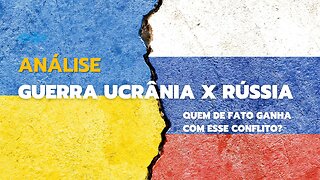 ANÁLISE
GUERRA UCRÂNIA X RÚSSIA

QUEM DE FATO GANHA COM ESSE CONFLITO?